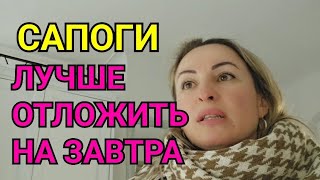 САПОГИ
ЛУЧШЕ
ОТЛОЖИТЬ
НА ЗАВТРА